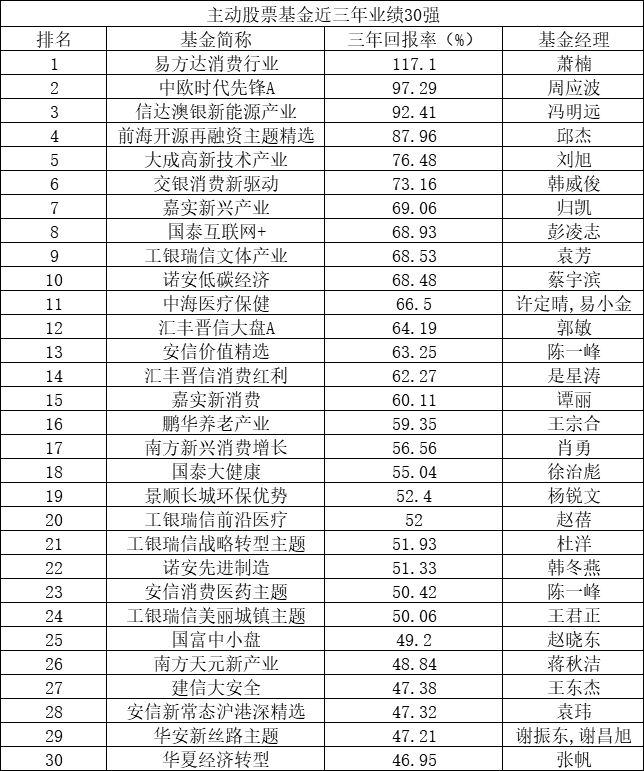 主动股票基金近三年业绩30强

| 排名 | 基金简称 | 三年回报率（%） | 基金经理 |
|---|---|---|---|
| 1 | 易方达消费行业 | 117.1 | 萧楠 |
| 2 | 中欧时代先锋A | 97.29 | 周应波 |
| 3 | 信达澳银新能源产业 | 92.41 | 冯明远 |
| 4 | 前海开源再融资主题精选 | 87.96 | 邱杰 |
| 5 | 大成高新技术产业 | 76.48 | 刘旭 |
| 6 | 交银消费新驱动 | 73.16 | 韩威俊 |
| 7 | 嘉实新兴产业 | 69.06 | 归凯 |
| 8 | 国泰互联网+ | 68.93 | 彭凌志 |
| 9 | 工银瑞信文体产业 | 68.53 | 袁芳 |
| 10 | 诺安低碳经济 | 68.48 | 蔡宇滨 |
| 11 | 中海医疗保健 | 66.5 | 许定晴,易小金 |
| 12 | 汇丰晋信大盘A | 64.19 | 郭敏 |
| 13 | 安信价值精选 | 63.25 | 陈一峰 |
| 14 | 汇丰晋信消费红利 | 62.27 | 是星涛 |
| 15 | 嘉实新消费 | 60.11 | 谭丽 |
| 16 | 鹏华养老产业 | 59.35 | 王宗合 |
| 17 | 南方新兴消费增长 | 56.56 | 肖勇 |
| 18 | 国泰大健康 | 55.04 | 徐治彪 |
| 19 | 景顺长城环保优势 | 52.4 | 杨锐文 |
| 20 | 工银瑞信前沿医疗 | 52 | 赵蓓 |
| 21 | 工银瑞信战略转型主题 | 51.93 | 杜洋 |
| 22 | 诺安先进制造 | 51.33 | 韩冬燕 |
| 23 | 安信消费医药主题 | 50.42 | 陈一峰 |
| 24 | 工银瑞信美丽城镇主题 | 50.06 | 王君正 |
| 25 | 国富中小盘 | 49.2 | 赵晓东 |
| 26 | 南方天元新产业 | 48.84 | 蒋秋洁 |
| 27 | 建信大安全 | 47.38 | 王东杰 |
| 28 | 安信新常态沪港深精选 | 47.32 | 袁玮 |
| 29 | 华安新丝路主题 | 47.21 | 谢振东,谢昌旭 |
| 30 | 华夏经济转型 | 46.95 | 张帆 |